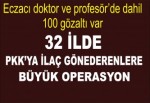 Eczacı doktor ve profesör'de dahil
100 gözaltı var

32 İLDE

PKK'YA İLAÇ GÖNEDERENLERE
BÜYÜK OPERASYON